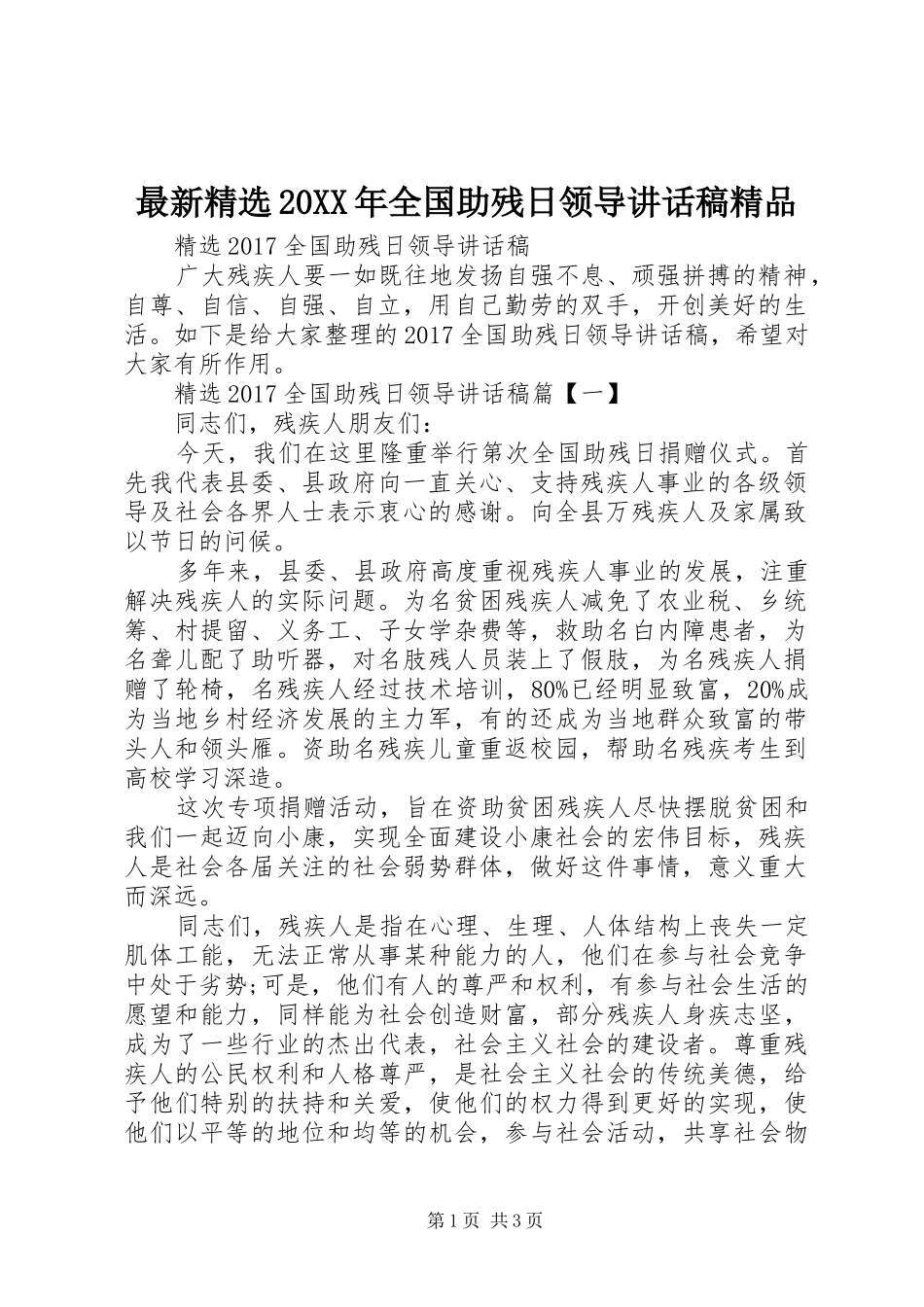 最新精选20XX年全国助残日领导讲话稿精品

精选2017全国助残日领导讲话稿

广大残疾人要一如既往地发扬自强不息、顽强拼搏的精神，自尊、自信、自强、自立，用自己勤劳的双手，开创美好的生活。如下是给大家整理的2017全国助残日领导讲话稿，希望对大家有所作用。

精选2017全国助残日领导讲话稿篇【一】

同志们，残疾人朋友们：

今天，我们在这里隆重举行第次全国助残日捐赠仪式。首先我代表县委、县政府向一直关心、支持残疾人事业的各级领导及社会各界人士表示衷心的感谢。向全县万残疾人及家属致以节日的问候。

多年来，县委、县政府高度重视残疾人事业的发展，注重解决残疾人的实际问题。为名贫困残疾人减免了农业税、乡统筹、村提留、义务工、子女学杂费等，救助名白内障患者，为名聋儿配了助听器，对名肢残人员装上了假肢，为名残疾人捐赠了轮椅，名残疾人经过技术培训，80%已经明显致富，20%成为当地乡村经济发展的主力军，有的还成为当地群众致富的带头人和领头雁。资助名残疾儿童重返校园，帮助名残疾考生到高校学习深造。

这次专项捐赠活动，旨在资助贫困残疾人尽快摆脱贫困和我们一起迈向小康，实现全面建设小康社会的宏伟目标，残疾人是社会各届关注的社会弱势群体，做好这件事情，意义重大而深远。

同志们，残疾人是指在心理、生理、人体结构上丧失一定肌体工能，无法正常从事某种能力的人，他们在参与社会竞争中处于劣势;可是，他们有人的尊严和权利，有参与社会生活的愿望和能力，同样能为社会创造财富，部分残疾人身疾志坚，成为了一些行业的杰出代表，社会主义社会的建设者。尊重残疾人的公民权利和人格尊严，是社会主义社会的传统美德，给予他们特别的扶持和关爱，使他们的权力得到更好的实现，使他们以平等的地位和均等的机会，参与社会活动，共享社会物

第1页 共3页